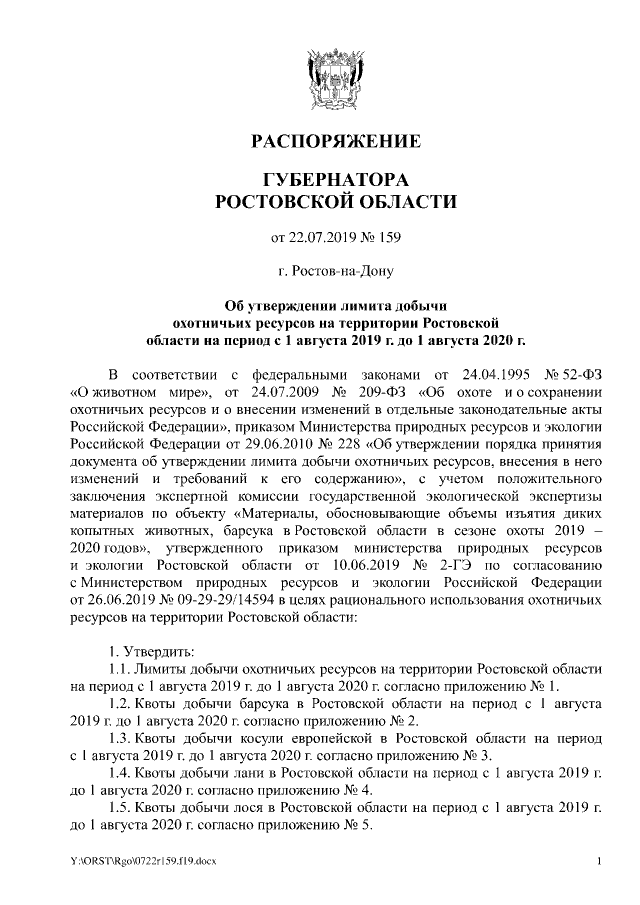 РАСПОРЯЖЕНИЕ

ГУБЕРНАТОРА
РОСТОВСКОЙ ОБЛАСТИ

от 22.07.2019 № 159

г. Ростов-на-Дону

Об утверждении лимита добычи охотничьих ресурсов на территории Ростовской области на период с 1 августа 2019 г. до 1 августа 2020 г.

В соответствии с федеральными законами от 24.04.1995 № 52-ФЗ «О животном мире», от 24.07.2009 № 209-ФЗ «Об охоте и о сохранении охотничьих ресурсов и о внесении изменений в отдельные законодательные акты Российской Федерации», приказом Министерства природных ресурсов и экологии Российской Федерации от 29.06.2010 № 228 «Об утверждении порядка принятия документа об утверждении лимита добычи охотничьих ресурсов, внесения в него изменений и требований к его содержанию», с учетом положительного заключения экспертной комиссии государственной экологической экспертизы материалов по объекту «Материалы, обосновывающие объемы изъятия диких копытных животных, барсука в Ростовской области в сезоне охоты 2019 – 2020 годов», утвержденного приказом министерства природных ресурсов и экологии Ростовской области от 10.06.2019 № 2-ГЭ по согласованию с Министерством природных ресурсов и экологии Российской Федерации от 26.06.2019 № 09-29-29/14594 в целях рационального использования охотничьих ресурсов на территории Ростовской области:

1. Утвердить:
1.1. Лимиты добычи охотничьих ресурсов на территории Ростовской области на период с 1 августа 2019 г. до 1 августа 2020 г. согласно приложению № 1.
1.2. Квоты добычи барсука в Ростовской области на период с 1 августа 2019 г. до 1 августа 2020 г. согласно приложению № 2.
1.3. Квоты добычи косули европейской в Ростовской области на период с 1 августа 2019 г. до 1 августа 2020 г. согласно приложению № 3.
1.4. Квоты добычи лани в Ростовской области на период с 1 августа 2019 г. до 1 августа 2020 г. согласно приложению № 4.
1.5. Квоты добычи лося в Ростовской области на период с 1 августа 2019 г. до 1 августа 2020 г. согласно приложению № 5.

Y:\ORST\Rgo\0722r159.f19.docx

1